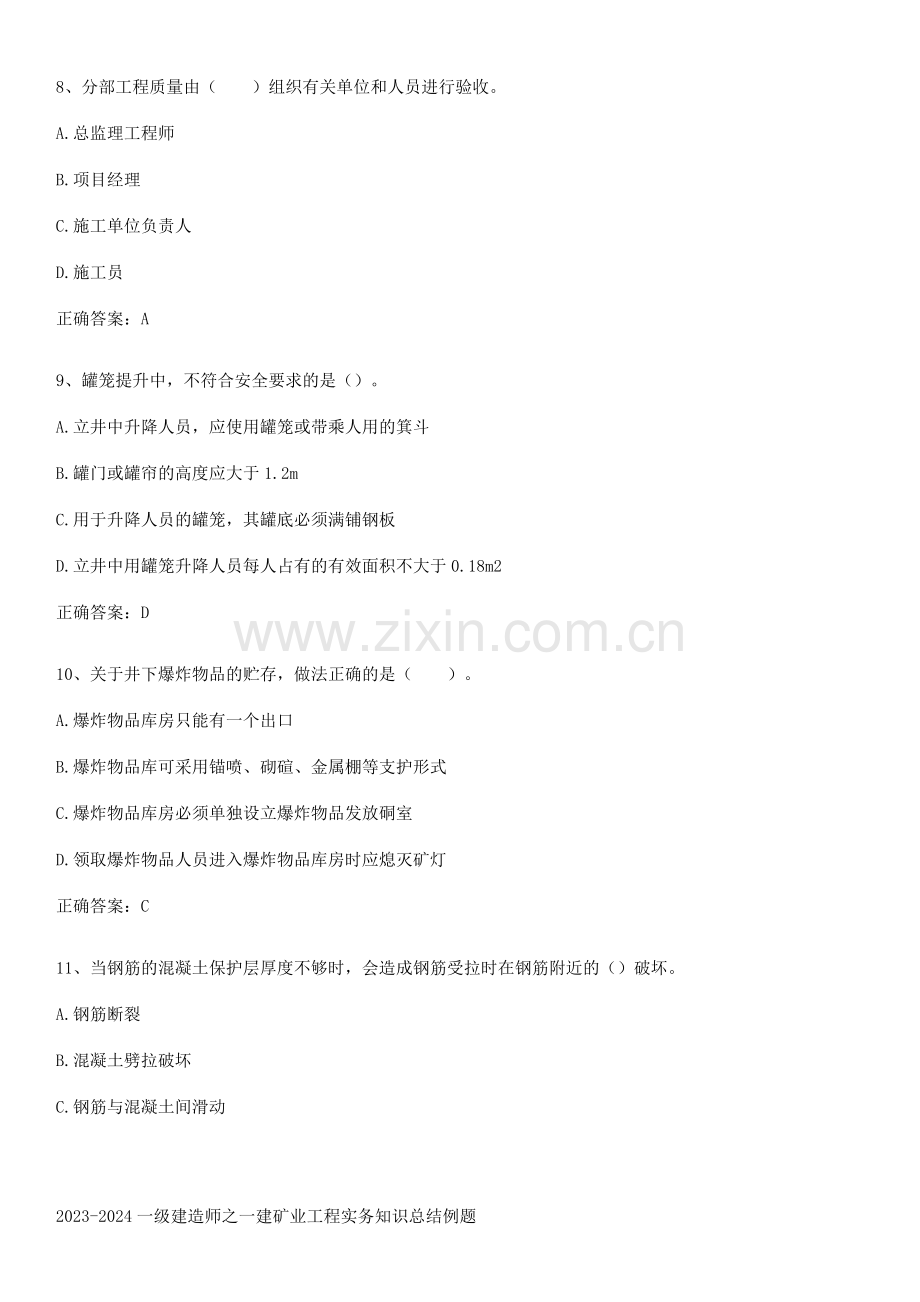 8、分部工程质量由（　　）组织有关单位和人员进行验收。

A.总监理工程师

B.项目经理

C.施工单位负责人

D.施工员

正确答案：A

9、罐笼提升中，不符合安全要求的是（）。

A.立井中升降人员，应使用罐笼或带乘人用的箕斗

B.罐门或罐帘的高度应大于1.2m

C.用于升降人员的罐笼，其罐底必须满铺钢板

D.立井中用罐笼升降人员每人占有的有效面积不大于0.18m2

正确答案：D

10、关于井下爆炸物品的贮存，做法正确的是（　　）。

A.爆炸物品库房只能有一个出口

B.爆炸物品库可采用锚喷、砌碹、金属棚等支护形式

C.爆炸物品库房必须单独设立爆炸物品发放硐室

D.领取爆炸物品人员进入爆炸物品库房时应熄灭矿灯

正确答案：C

11、当钢筋的混凝土保护层厚度不够时，会造成钢筋受拉时在钢筋附近的（）破坏。

A.钢筋断裂

B.混凝土劈拉破坏

C.钢筋与混凝土间滑动

2023-2024一级建造师之一建矿业工程实务知识总结例题

www.zixin.com.cn